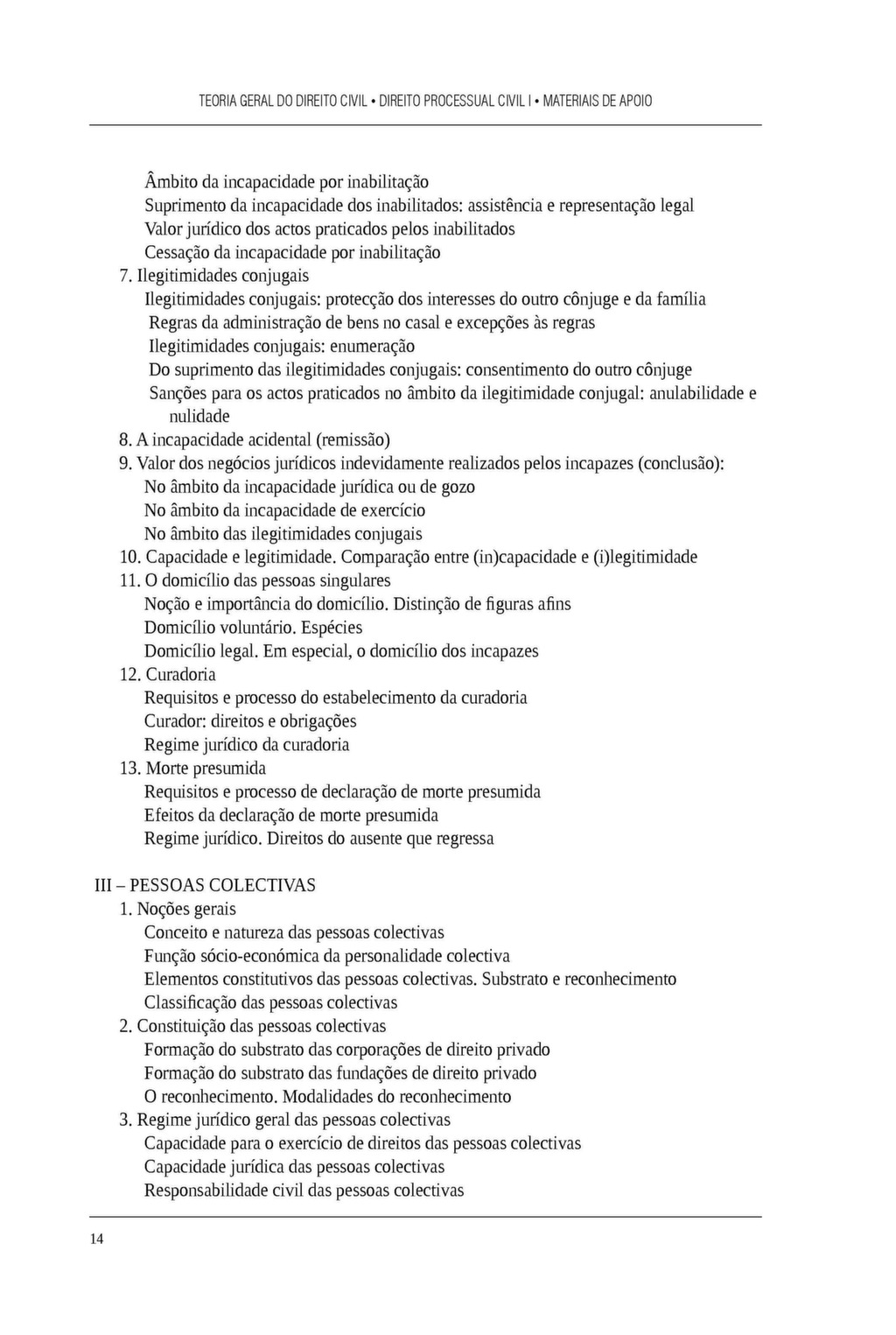 TEORIA GERAL DO DIREITO CIVIL • DIREITO PROCESSUAL CIVIL I • MATERIAIS DE APOIO

Âmbito da incapacidade por inabilitação
Suprimento da incapacidade dos inabilitados: assistência e representação legal
Valor jurídico dos actos praticados pelos inabilitados
Cessação da incapacidade por inabilitação
7. Ilegitimidades conjugais
Ilegitimidades conjugais: protecção dos interesses do outro cônjuge e da família
Regras da administração de bens no casal e excepções às regras
Ilegitimidades conjugais: enumeração
Do suprimento das ilegitimidades conjugais: consentimento do outro cônjuge
Sanções para os actos praticados no âmbito da ilegitimidade conjugal: anulabilidade e nulidade
8. A incapacidade acidental (remissão)
9. Valor dos negócios jurídicos indevidamente realizados pelos incapazes (conclusão):
No âmbito da incapacidade jurídica ou de gozo
No âmbito da incapacidade de exercício
No âmbito das ilegitimidades conjugais
10. Capacidade e legitimidade. Comparação entre (in)capacidade e (i)legitimidade
11. O domicílio das pessoas singulares
Noção e importância do domicílio. Distinção de figuras afins
Domicílio voluntário. Espécies
Domicílio legal. Em especial, o domicílio dos incapazes
12. Curadoria
Requisitos e processo do estabelecimento da curadoria
Curador: direitos e obrigações
Regime jurídico da curadoria
13. Morte presumida
Requisitos e processo de declaração de morte presumida
Efeitos da declaração de morte presumida
Regime jurídico. Direitos do ausente que regressa

III – PESSOAS COLECTIVAS
1. Noções gerais
Conceito e natureza das pessoas colectivas
Função sócio-económica da personalidade colectiva
Elementos constitutivos das pessoas colectivas. Substrato e reconhecimento
Classificação das pessoas colectivas
2. Constituição das pessoas colectivas
Formação do substrato das corporações de direito privado
Formação do substrato das fundações de direito privado
O reconhecimento. Modalidades do reconhecimento
3. Regime jurídico geral das pessoas colectivas
Capacidade para o exercício de direitos das pessoas colectivas
Capacidade jurídica das pessoas colectivas
Responsabilidade civil das pessoas colectivas

14